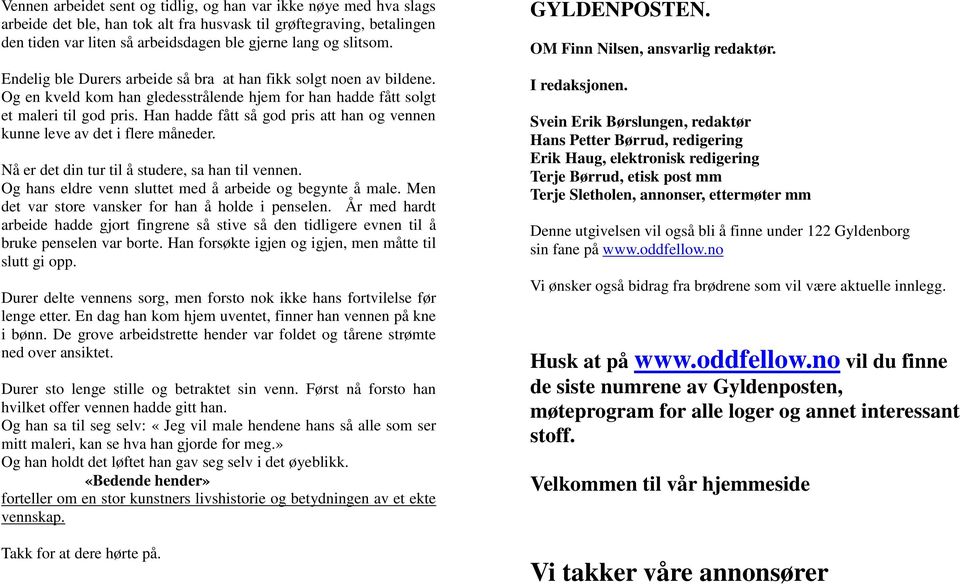 Vennen arbeidet sent og tidlig, og han var ikke nøye med hva slags arbeide det ble, han tok alt fra husvask til grøftegraving, betalingen den tiden var liten så arbeidsdagen ble gjerne lang og slitsom.

Endelig ble Durers arbeide så bra at han fikk solgt noen av bildene. Og en kveld kom han gledesstrålende hjem for han hadde fått solgt et maleri til god pris. Han hadde fått så god pris att han og vennen kunne leve av det i flere måneder.

Nå er det din tur til å studere, sa han til vennen.
Og hans eldre venn sluttet med å arbeide og begynte å male. Men det var store vansker for han å holde i penselen. År med hardt arbeide hadde gjort fingrene så stive så den tidligere evnen til å bruke penselen var borte. Han forsøkte igjen og igjen, men måtte til slutt gi opp.

Durer delte vennens sorg, men forsto nok ikke hans fortvilelse før lenge etter. En dag han kom hjem uventet, finner han vennen på kne i bønn. De grove arbeidstrette hender var foldet og tårene strømte ned over ansiktet.

Durer sto lenge stille og betraktet sin venn. Først nå forsto han hvilket offer vennen hadde gitt han.
Og han sa til seg selv: « Jeg vil male hendene hans så alle som ser mitt maleri, kan se hva han gjorde for meg.»
Og han holdt det løftet han gav seg selv i det øyeblikk.
«Bedende hender»
forteller om en stor kunstners livshistorie og betydningen av et ekte vennskap.

Takk for at dere hørte på.

GYLDENPOSTEN.

OM Finn Nilsen, ansvarlig redaktør.

I redaksjonen.

Svein Erik Børslungen, redaktør
Hans Petter Børrud, redigering
Erik Haug, elektronisk redigering
Terje Børrud, etisk post mm
Terje Sletholen, annonser, ettermøter mm

Denne utgivelsen vil også bli å finne under 122 Gyldenborg sin fane på www.oddfellow.no

Vi ønsker også bidrag fra brødrene som vil være aktuelle innlegg.

Husk at på www.oddfellow.no vil du finne de siste numrene av Gyldenposten, møteprogram for alle loger og annet interessant stoff.

Velkommen til vår hjemmeside

Vi takker våre annonsører